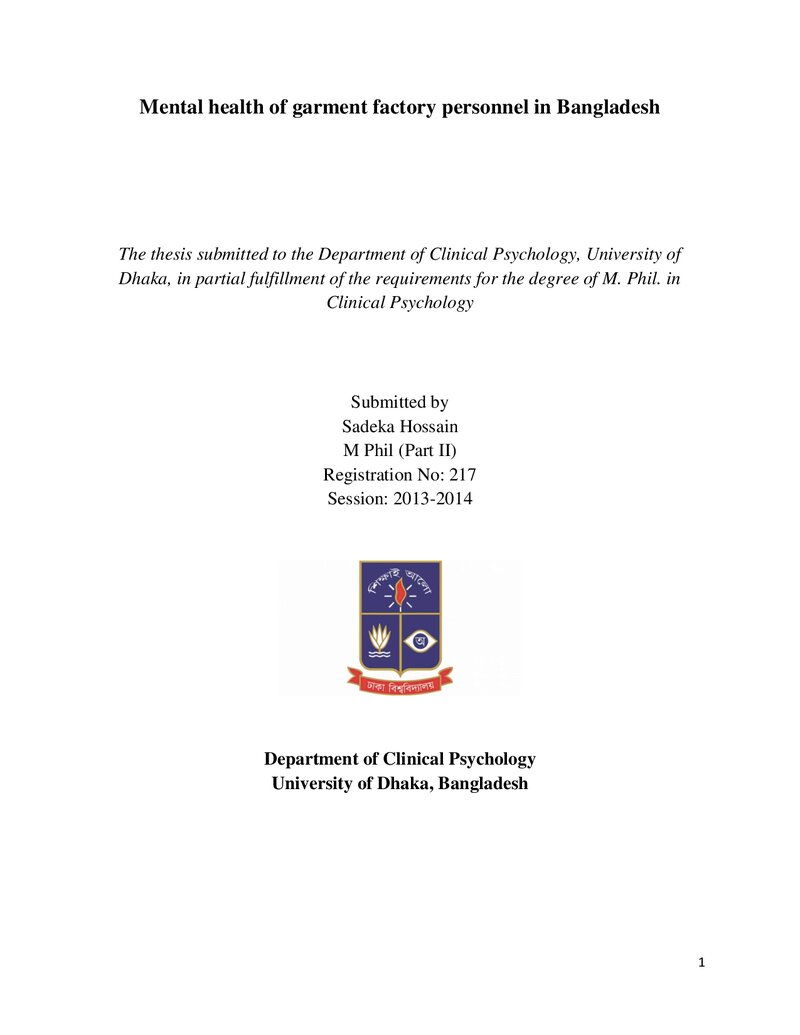 Mental health of garment factory personnel in Bangladesh

The thesis submitted to the Department of Clinical Psychology, University of Dhaka, in partial fulfillment of the requirements for the degree of M. Phil. in Clinical Psychology

Submitted by
Sadeka Hossain
M Phil (Part II)
Registration No: 217
Session: 2013-2014

শিক্ষাই আলো
অ
ঢাকা বিশ্ববিদ্যালয়

Department of Clinical Psychology
University of Dhaka, Bangladesh

1